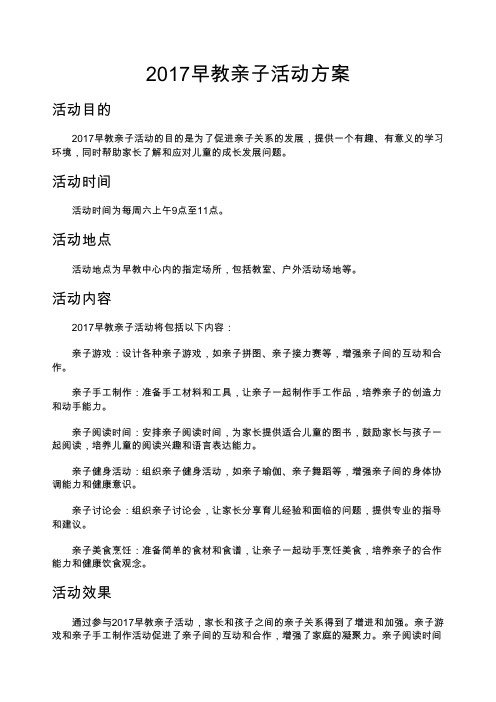 2017早教亲子活动方案

活动目的

2017早教亲子活动的目的是为了促进亲子关系的发展，提供一个有趣、有意义的学习环境，同时帮助家长了解和应对儿童的成长发展问题。

活动时间

活动时间为每周六上午9点至11点。

活动地点

活动地点为早教中心内的指定场所，包括教室、户外活动场地等。

活动内容

2017早教亲子活动将包括以下内容：

亲子游戏：设计各种亲子游戏，如亲子拼图、亲子接力赛等，增强亲子间的互动和合作。

亲子手工制作：准备手工材料和工具，让亲子一起制作手工作品，培养亲子的创造力和动手能力。

亲子阅读时间：安排亲子阅读时间，为家长提供适合儿童的图书，鼓励家长与孩子一起阅读，培养儿童的阅读兴趣和语言表达能力。

亲子健身活动：组织亲子健身活动，如亲子瑜伽、亲子舞蹈等，增强亲子间的身体协调能力和健康意识。

亲子讨论会：组织亲子讨论会，让家长分享育儿经验和面临的问题，提供专业的指导和建议。

亲子美食烹饪：准备简单的食材和食谱，让亲子一起动手烹饪美食，培养亲子的合作能力和健康饮食观念。

活动效果

通过参与2017早教亲子活动，家长和孩子之间的亲子关系得到了增进和加强。亲子游戏和亲子手工制作活动促进了亲子间的互动和合作，增强了家庭的凝聚力。亲子阅读时间